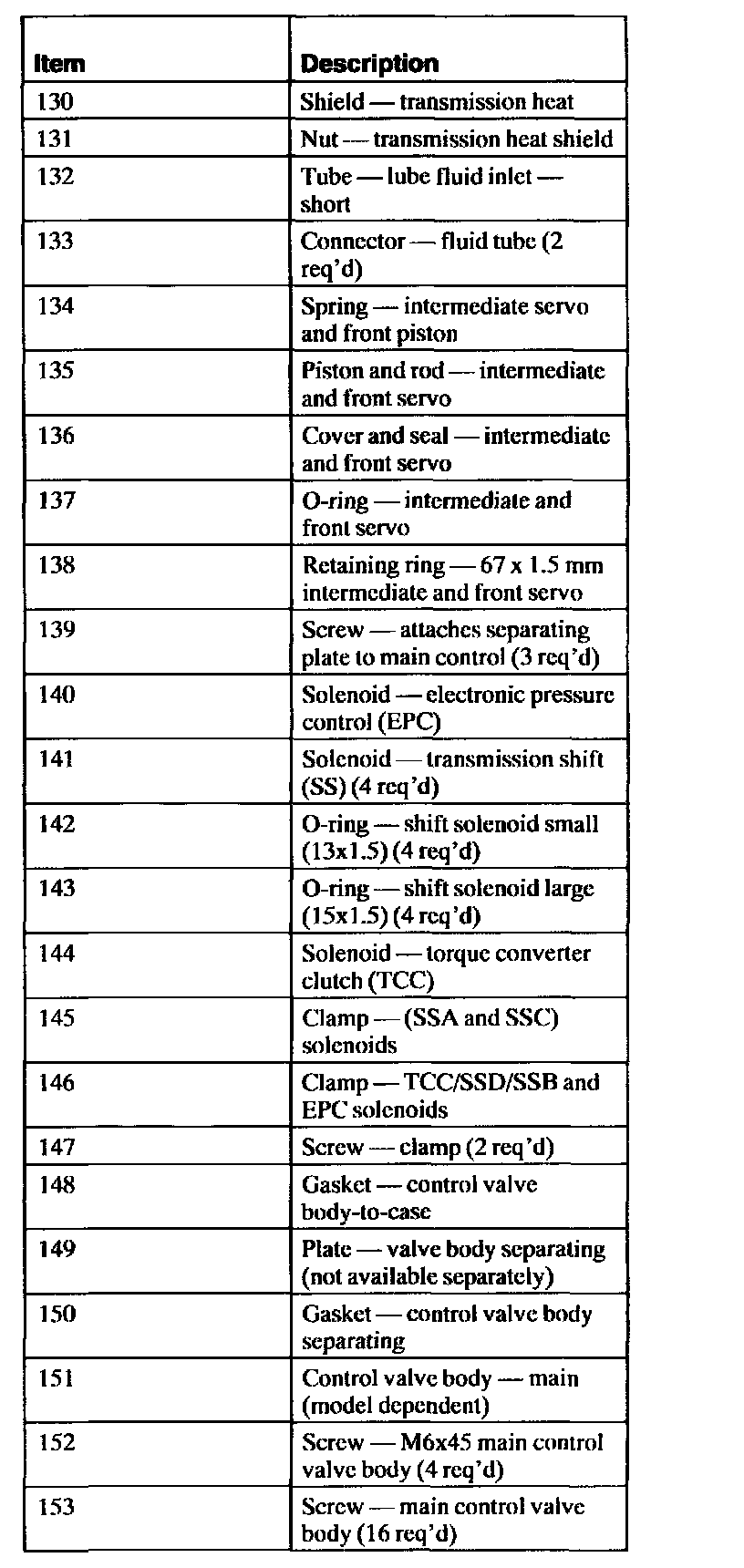 | Item | Description |
|---|---|
| 130 | Shield — transmission heat |
| 131 | Nut — transmission heat shield |
| 132 | Tube — lube fluid inlet — short |
| 133 | Connector — fluid tube (2 req'd) |
| 134 | Spring — intermediate servo and front piston |
| 135 | Piston and rod — intermediate and front servo |
| 136 | Cover and seal — intermediate and front servo |
| 137 | O-ring — intermediate and front servo |
| 138 | Retaining ring — 67 x 1.5 mm intermediate and front servo |
| 139 | Screw — attaches separating plate to main control (3 req'd) |
| 140 | Solenoid — electronic pressure control (EPC) |
| 141 | Solenoid — transmission shift (SS) (4 req'd) |
| 142 | O-ring — shift solenoid small (13x1.5) (4 req'd) |
| 143 | O-ring — shift solenoid large (15x1.5) (4 req'd) |
| 144 | Solenoid — torque converter clutch (TCC) |
| 145 | Clamp — (SSA and SSC) solenoids |
| 146 | Clamp — TCC/SSD/SSB and EPC solenoids |
| 147 | Screw — clamp (2 req'd) |
| 148 | Gasket — control valve body-to-case |
| 149 | Plate — valve body separating (not available separately) |
| 150 | Gasket — control valve body separating |
| 151 | Control valve body — main (model dependent) |
| 152 | Screw — M6x45 main control valve body (4 req'd) |
| 153 | Screw — main control valve body (16 req'd) |